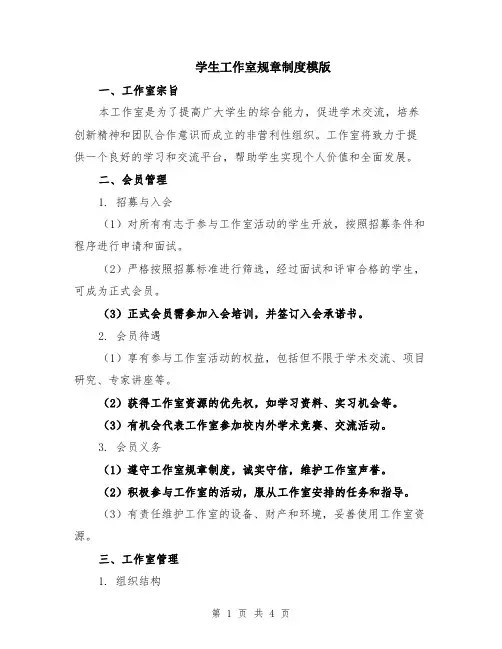 学生工作室规章制度模版

一、工作室宗旨

本工作室是为了提高广大学生的综合能力，促进学术交流，培养创新精神和团队合作意识而成立的非营利性组织。工作室将致力于提供一个良好的学习和交流平台，帮助学生实现个人价值和全面发展。

二、会员管理

1. 招募与入会

（1）对所有有志于参与工作室活动的学生开放，按照招募条件和程序进行申请和面试。

（2）严格按照招募标准进行筛选，经过面试和评审合格的学生，可成为正式会员。

（3）正式会员需参加入会培训，并签订入会承诺书。

2. 会员待遇

（1）享有参与工作室活动的权益，包括但不限于学术交流、项目研究、专家讲座等。

（2）获得工作室资源的优先权，如学习资料、实习机会等。

（3）有机会代表工作室参加校内外学术竞赛、交流活动。

3. 会员义务

（1）遵守工作室规章制度，诚实守信，维护工作室声誉。

（2）积极参与工作室的活动，服从工作室安排的任务和指导。

（3）有责任维护工作室的设备、财产和环境，妥善使用工作室资源。

三、工作室管理

1. 组织结构

第 1 页 共 4 页